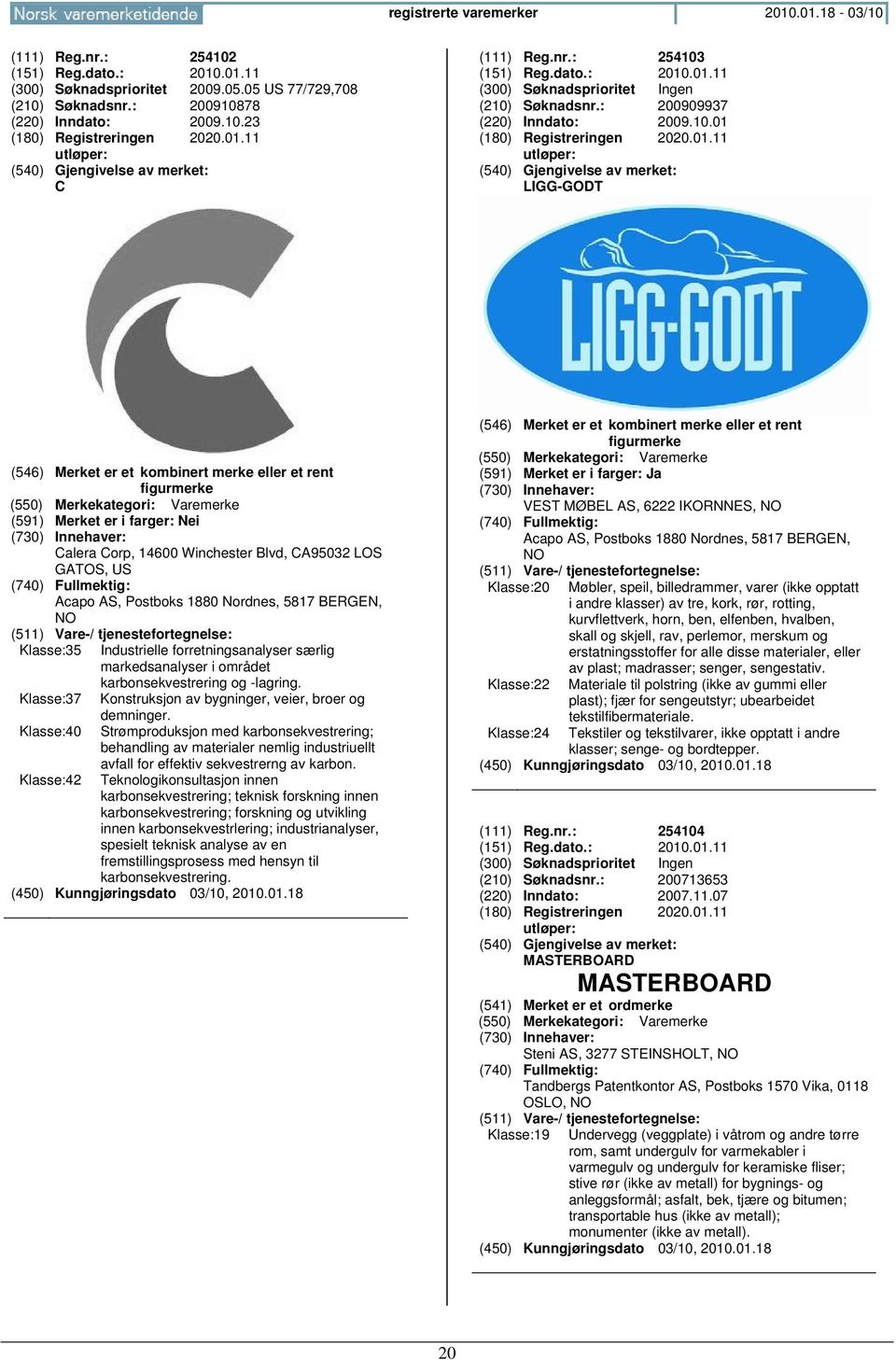 Norsk varemerketidende registrerte varemerker 2010.01.18 - 03/10

(111) Reg.nr.: 254102
(151) Reg.dato.: 2010.01.11
(300) Søknadsprioritet 2009.05.05 US 77/729,708
(210) Søknadsnr.: 200910878
(220) Inndato: 2009.10.23
(180) Registreringen utløper: 2020.01.11
(540) Gjengivelse av merket:
C

(546) Merket er et kombinert merke eller et rent figurmerke
(550) Merkekategori: Varemerke
(591) Merket er i farger: Nei
(730) Innehaver:
Calera Corp, 14600 Winchester Blvd, CA95032 LOS GATOS, US
(740) Fullmektig:
Acapo AS, Postboks 1880 Nordnes, 5817 BERGEN, NO
(511) Vare-/ tjenestefortegnelse:
Klasse:35 Industrielle forretningsanalyser særlig markedsanalyser i området karbonsekvestrering og -lagring.
Klasse:37 Konstruksjon av bygninger, veier, broer og demninger.
Klasse:40 Strømproduksjon med karbonsekvestrering; behandling av materialer nemlig industriuellt avfall for effektiv sekvestrerng av karbon.
Klasse:42 Teknologikonsultasjon innen karbonsekvestrering; teknisk forskning innen karbonsekvestrering; forskning og utvikling innen karbonsekvestrlering; industrianalyser, spesielt teknisk analyse av en fremstillingsprosess med hensyn til karbonsekvestrering.
(450) Kunngjøringsdato 03/10, 2010.01.18

(111) Reg.nr.: 254103
(151) Reg.dato.: 2010.01.11
(300) Søknadsprioritet Ingen
(210) Søknadsnr.: 200909937
(220) Inndato: 2009.10.01
(180) Registreringen utløper: 2020.01.11
(540) Gjengivelse av merket:
LIGG-GODT

LIGG-GODT

(546) Merket er et kombinert merke eller et rent figurmerke
(550) Merkekategori: Varemerke
(591) Merket er i farger: Ja
(730) Innehaver:
VEST MØBEL AS, 6222 IKORNNES, NO
(740) Fullmektig:
Acapo AS, Postboks 1880 Nordnes, 5817 BERGEN, NO
(511) Vare-/ tjenestefortegnelse:
Klasse:20 Møbler, speil, billedrammer, varer (ikke opptatt i andre klasser) av tre, kork, rør, rotting, kurvflettverk, horn, ben, elfenben, hvalben, skall og skjell, rav, perlemor, merskum og erstatningsstoffer for alle disse materialer, eller av plast; madrasser; senger, sengestativ.
Klasse:22 Materiale til polstring (ikke av gummi eller plast); fjær for sengeutstyr; ubearbeidet tekstilfibermateriale.
Klasse:24 Tekstiler og tekstilvarer, ikke opptatt i andre klasser; senge- og bordtepper.
(450) Kunngjøringsdato 03/10, 2010.01.18

(111) Reg.nr.: 254104
(151) Reg.dato.: 2010.01.11
(300) Søknadsprioritet Ingen
(210) Søknadsnr.: 200713653
(220) Inndato: 2007.11.07
(180) Registreringen utløper: 2020.01.11
(540) Gjengivelse av merket:
MASTERBOARD

MASTERBOARD

(541) Merket er et ordmerke
(550) Merkekategori: Varemerke
(730) Innehaver:
Steni AS, 3277 STEINSHOLT, NO
(740) Fullmektig:
Tandbergs Patentkontor AS, Postboks 1570 Vika, 0118 OSLO, NO
(511) Vare-/ tjenestefortegnelse:
Klasse:19 Undervegg (veggplate) i våtrom og andre tørre rom, samt undergulv for varmekabler i varmegulv og undergulv for keramiske fliser; stive rør (ikke av metall) for bygnings- og anleggsformål; asfalt, bek, tjære og bitumen; transportable hus (ikke av metall); monumenter (ikke av metall).
(450) Kunngjøringsdato 03/10, 2010.01.18

20